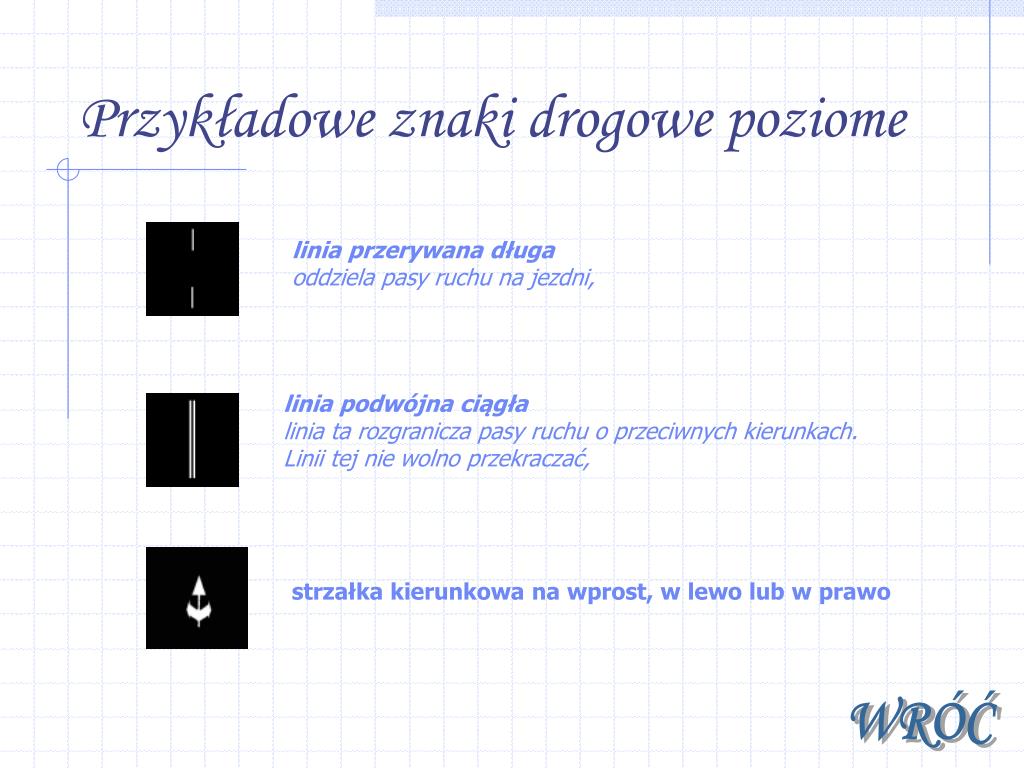 Przykładowe znaki drogowe poziome

linia przerywana długa
oddziela pasy ruchu na jezdni,

linia podwójna ciągła
linia ta rozgranicza pasy ruchu o przeciwnych kierunkach. Linii tej nie wolno przekraczać,

strzałka kierunkowa na wprost, w lewo lub w prawo

WRÓĆ